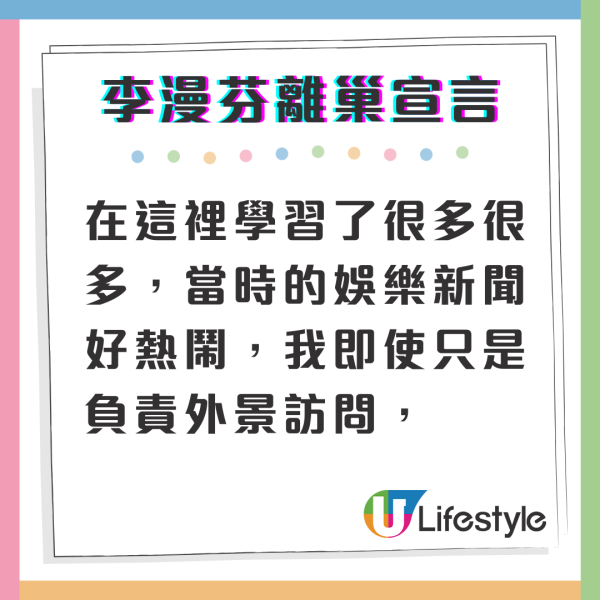 李漫芬離巢宣言

在這裡學習了很多很多，當時的娛樂新聞好熱鬧，我即使只是負責外景訪問，

U Lifestyle